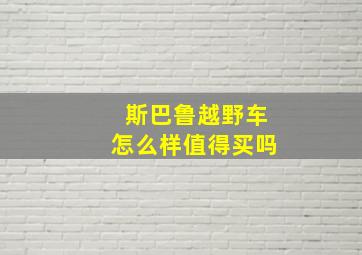 斯巴鲁越野车
怎么样值得买吗